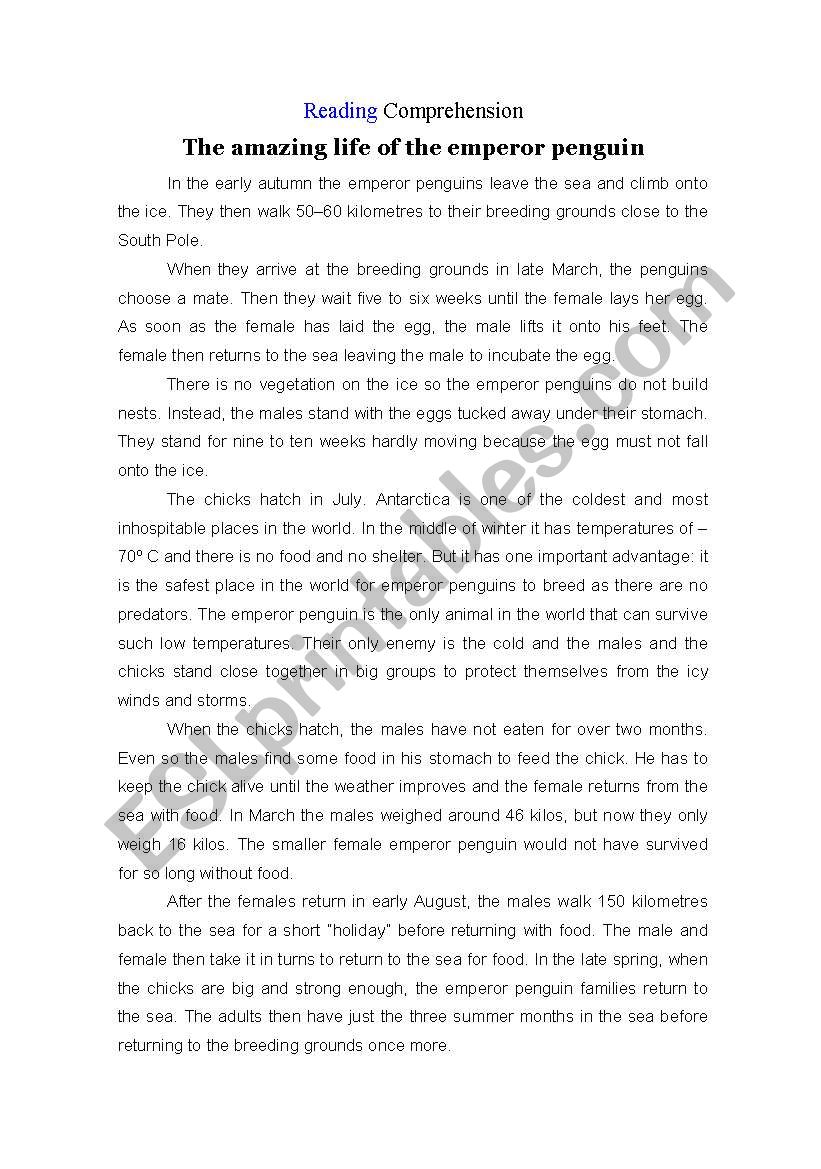 Reading Comprehension

The amazing life of the emperor penguin

In the early autumn the emperor penguins leave the sea and climb onto the ice. They then walk 50–60 kilometres to their breeding grounds close to the South Pole.

When they arrive at the breeding grounds in late March, the penguins choose a mate. Then they wait five to six weeks until the female lays her egg. As soon as the female has laid the egg, the male lifts it onto his feet. The female then returns to the sea leaving the male to incubate the egg.

There is no vegetation on the ice so the emperor penguins do not build nests. Instead, the males stand with the eggs tucked away under their stomach. They stand for nine to ten weeks hardly moving because the egg must not fall onto the ice.

The chicks hatch in July. Antarctica is one of the coldest and most inhospitable places in the world. In the middle of winter it has temperatures of –70º C and there is no food and no shelter. But it has one important advantage: it is the safest place in the world for emperor penguins to breed as there are no predators. The emperor penguin is the only animal in the world that can survive such low temperatures. Their only enemy is the cold and the males and the chicks stand close together in big groups to protect themselves from the icy winds and storms.

When the chicks hatch, the males have not eaten for over two months. Even so the males find some food in his stomach to feed the chick. He has to keep the chick alive until the weather improves and the female returns from the sea with food. In March the males weighed around 46 kilos, but now they only weigh 16 kilos. The smaller female emperor penguin would not have survived for so long without food.

After the females return in early August, the males walk 150 kilometres back to the sea for a short "holiday" before returning with food. The male and female then take it in turns to return to the sea for food. In the late spring, when the chicks are big and strong enough, the emperor penguin families return to the sea. The adults then have just the three summer months in the sea before returning to the breeding grounds once more.

ESLprintables.com